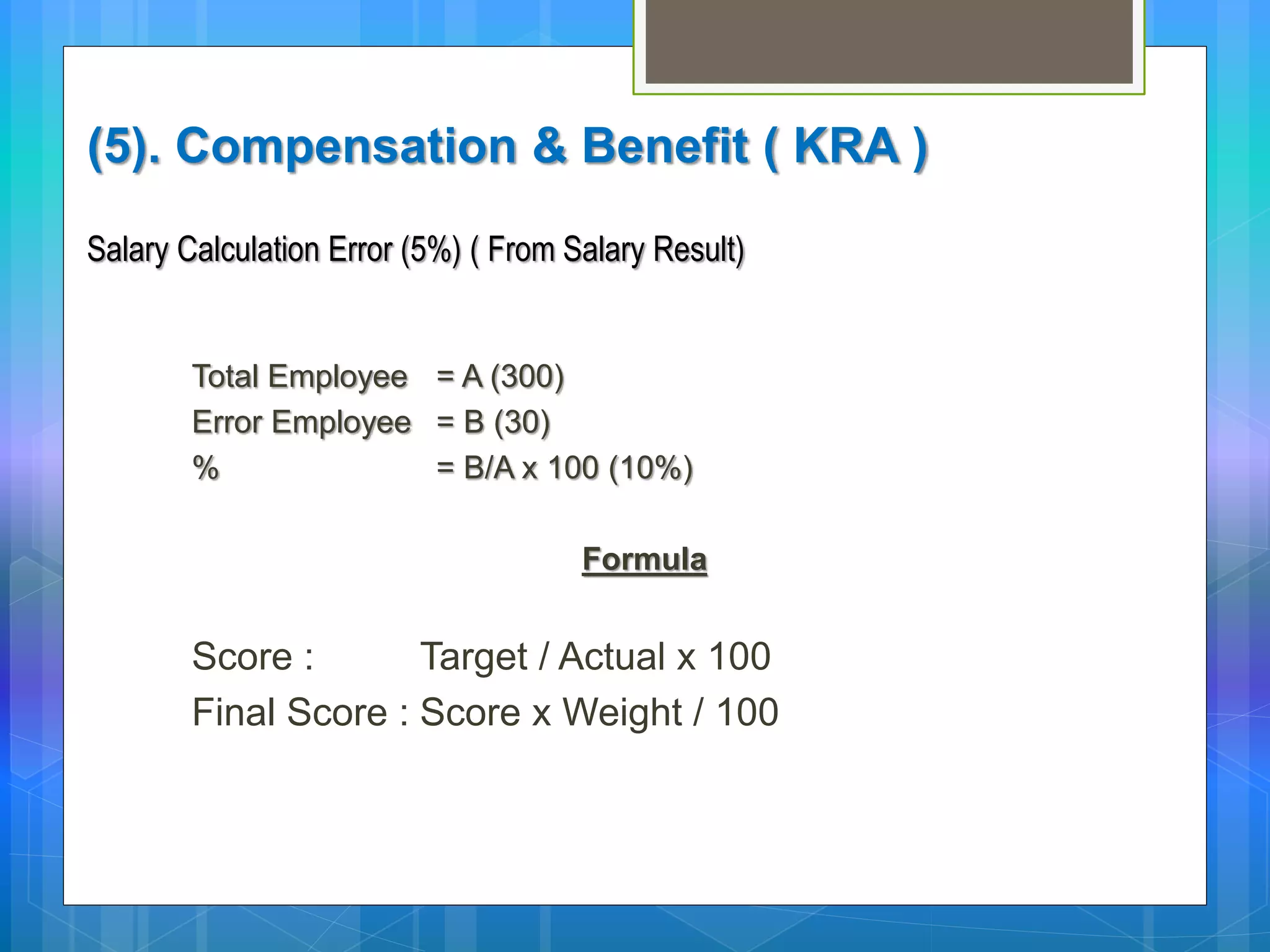 (5). Compensation & Benefit ( KRA )

Salary Calculation Error (5%) ( From Salary Result)

Total Employee = A (300)
Error Employee = B (30)
% = B/A x 100 (10%)

Formula

Score : Target / Actual x 100
Final Score : Score x Weight / 100